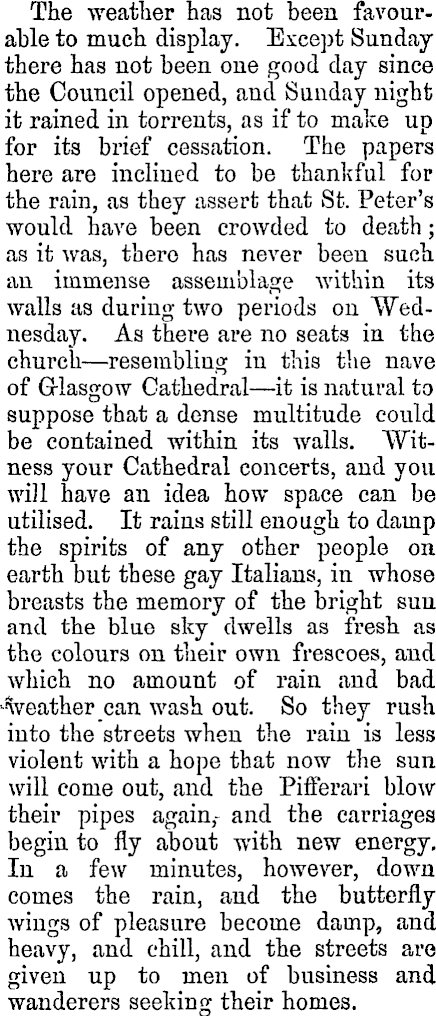 The weather has not been favourable to much display. Except Sunday there has not been one good day since the Council opened, and Sunday night it rained in torrents, as if to make up for its brief cessation. The papers here are inclined to be thankful for the rain, as they assert that St. Peter's would have been crowded to death; as it was, there has never been such an immense assemblage within its walls as during two periods on Wednesday. As there are no seats in the church—resembling in this the nave of Glasgow Cathedral—it is natural to suppose that a dense multitude could be contained within its walls. Witness your Cathedral concerts, and you will have an idea how space can be utilised. It rains still enough to damp the spirits of any other people on earth but these gay Italians, in whose breasts the memory of the bright sun and the blue sky dwells as fresh as the colours on their own frescoes, and which no amount of rain and bad weather can wash out. So they rush into the streets when the rain is less violent with a hope that now the sun will come out, and the Pifferari blow their pipes again, and the carriages begin to fly about with new energy. In a few minutes, however, down comes the rain, and the butterfly wings of pleasure become damp, and heavy, and chill, and the streets are given up to men of business and wanderers seeking their homes.